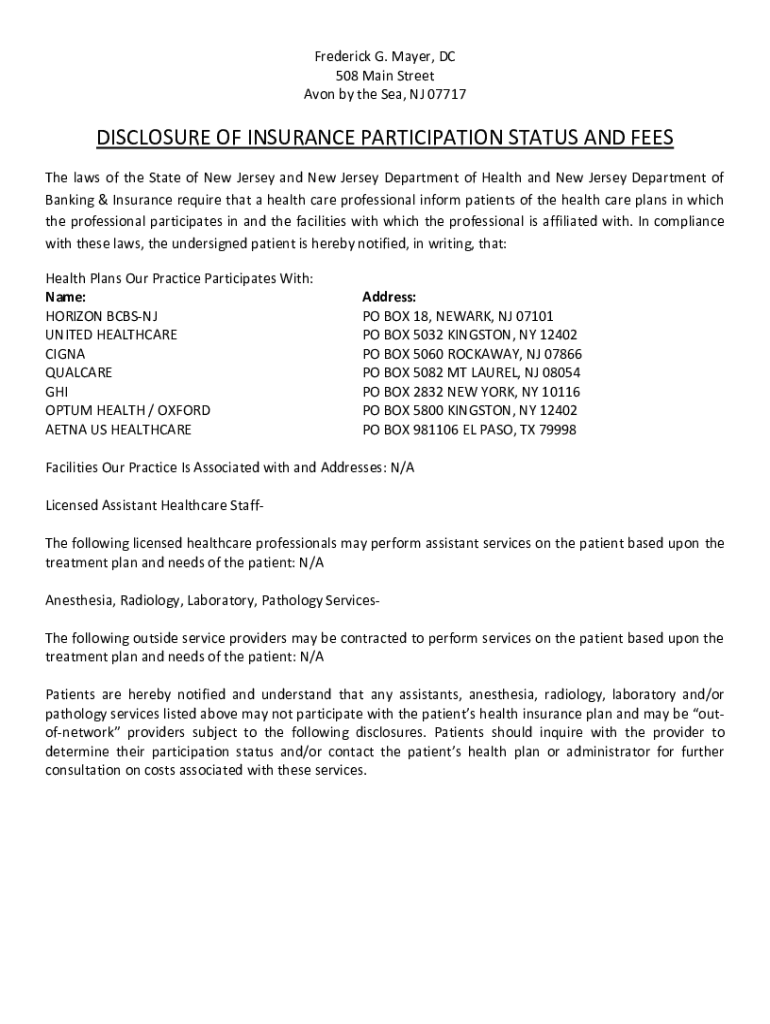 Frederick G. Mayer, DC
508 Main Street
Avon by the Sea, NJ 07717

DISCLOSURE OF INSURANCE PARTICIPATION STATUS AND FEES

The laws of the State of New Jersey and New Jersey Department of Health and New Jersey Department of Banking & Insurance require that a health care professional inform patients of the health care plans in which the professional participates in and the facilities with which the professional is affiliated with. In compliance with these laws, the undersigned patient is hereby notified, in writing, that:

Health Plans Our Practice Participates With:

| Name: | Address: |
|---|---|
| HORIZON BCBS-NJ | PO BOX 18, NEWARK, NJ 07101 |
| UNITED HEALTHCARE | PO BOX 5032 KINGSTON, NY 12402 |
| CIGNA | PO BOX 5060 ROCKAWAY, NJ 07866 |
| QUALCARE | PO BOX 5082 MT LAUREL, NJ 08054 |
| GHI | PO BOX 2832 NEW YORK, NY 10116 |
| OPTUM HEALTH / OXFORD | PO BOX 5800 KINGSTON, NY 12402 |
| AETNA US HEALTHCARE | PO BOX 981106 EL PASO, TX 79998 |

Facilities Our Practice Is Associated with and Addresses: N/A

Licensed Assistant Healthcare Staff-

The following licensed healthcare professionals may perform assistant services on the patient based upon the treatment plan and needs of the patient: N/A

Anesthesia, Radiology, Laboratory, Pathology Services-

The following outside service providers may be contracted to perform services on the patient based upon the treatment plan and needs of the patient: N/A

Patients are hereby notified and understand that any assistants, anesthesia, radiology, laboratory and/or pathology services listed above may not participate with the patient's health insurance plan and may be "out-of-network" providers subject to the following disclosures. Patients should inquire with the provider to determine their participation status and/or contact the patient's health plan or administrator for further consultation on costs associated with these services.